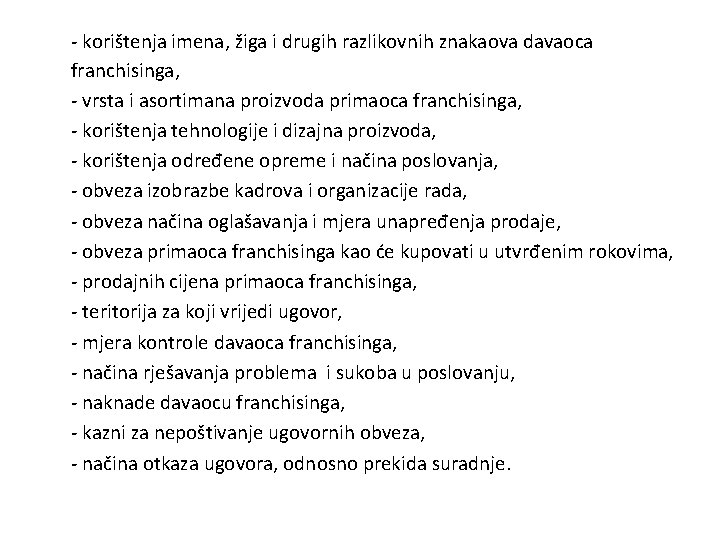 - korištenja imena, žiga i drugih razlikovnih znakaova davaoca franchisinga,
- vrsta i asortimana proizvoda primaoca franchisinga,
- korištenja tehnologije i dizajna proizvoda,
- korištenja određene opreme i načina poslovanja,
- obveza izobrazbe kadrova i organizacije rada,
- obveza načina oglašavanja i mjera unapređenja prodaje,
- obveza primaoca franchisinga kao će kupovati u utvrđenim rokovima,
- prodajnih cijena primaoca franchisinga,
- teritorija za koji vrijedi ugovor,
- mjera kontrole davaoca franchisinga,
- načina rješavanja problema i sukoba u poslovanju,
- naknade davaocu franchisinga,
- kazni za nepoštivanje ugovornih obveza,
- načina otkaza ugovora, odnosno prekida suradnje.